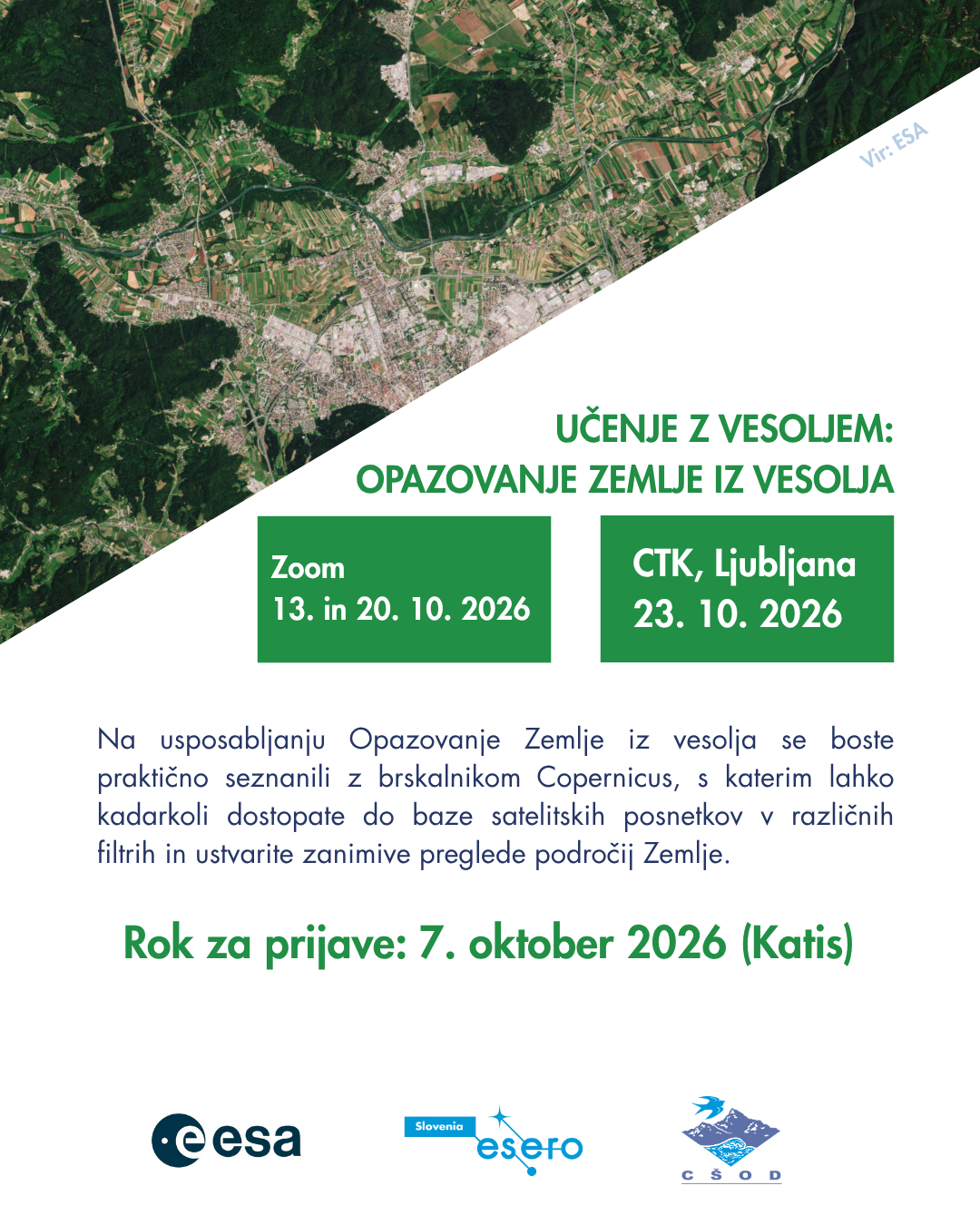 Vir: ESA

UČENJE Z VESOLJEM:
OPAZOVANJE ZEMLJE IZ VESOLJA

Zoom
13. in 20. 10. 2026

CTK, Ljubljana
23. 10. 2026

Na usposabljanju Opazovanje Zemlje iz vesolja se boste praktično seznanili z brskalnikom Copernicus, s katerim lahko kadarkoli dostopate do baze satelitskih posnetkov v različnih filtrih in ustvarite zanimive preglede področij Zemlje.

Rok za prijave: 7. oktober 2026 (Katis)

esa

Slovenia esero

C Š O D